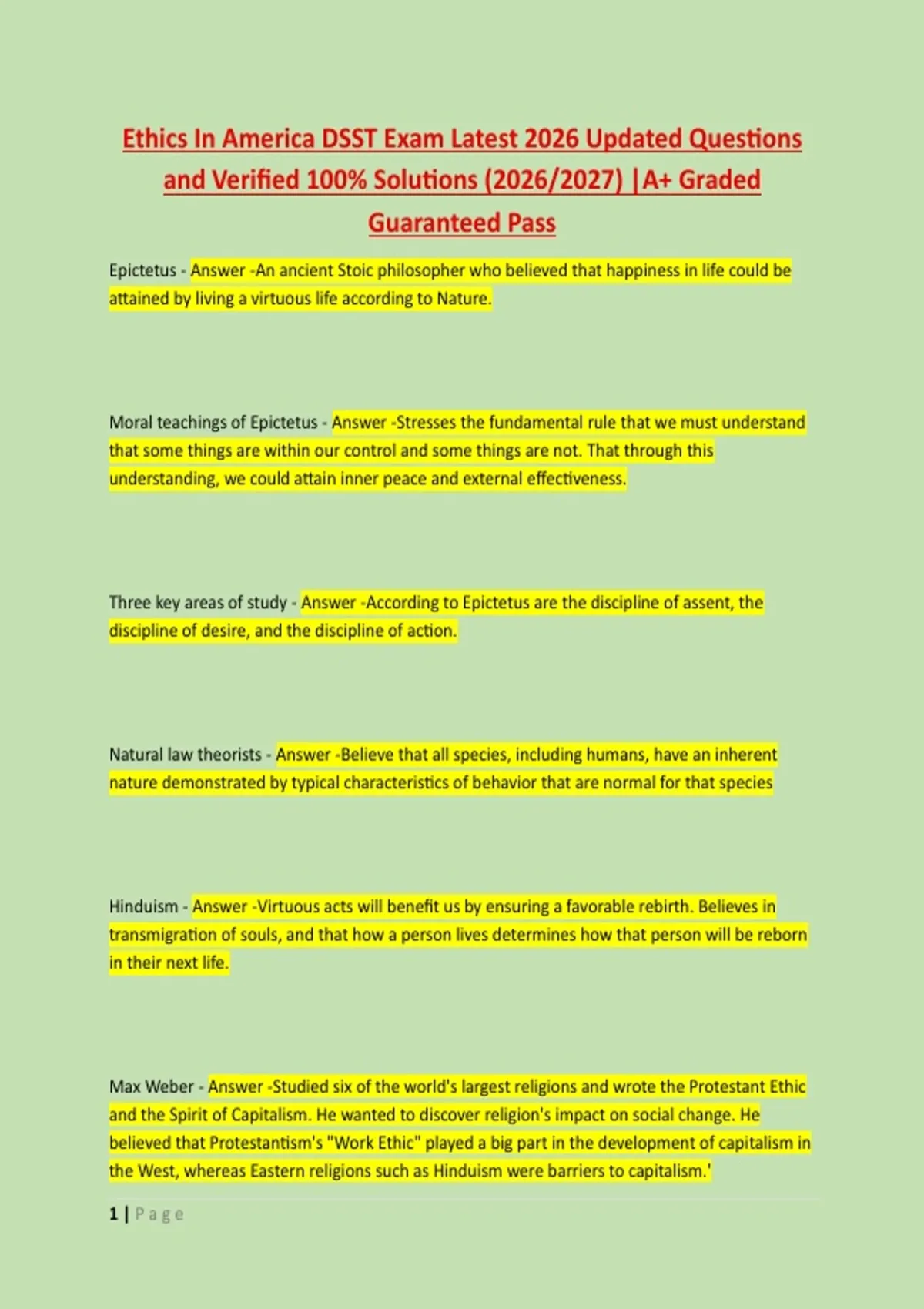 Ethics In America DSST Exam Latest 2026 Updated Questions and Verified 100% Solutions (2026/2027) |A+ Graded Guaranteed Pass

Epictetus - Answer -An ancient Stoic philosopher who believed that happiness in life could be attained by living a virtuous life according to Nature.

Moral teachings of Epictetus - Answer -Stresses the fundamental rule that we must understand that some things are within our control and some things are not. That through this understanding, we could attain inner peace and external effectiveness.

Three key areas of study - Answer -According to Epictetus are the discipline of assent, the discipline of desire, and the discipline of action.

Natural law theorists - Answer -Believe that all species, including humans, have an inherent nature demonstrated by typical characteristics of behavior that are normal for that species

Hinduism - Answer -Virtuous acts will benefit us by ensuring a favorable rebirth. Believes in transmigration of souls, and that how a person lives determines how that person will be reborn in their next life.

Max Weber - Answer -Studied six of the world's largest religions and wrote the Protestant Ethic and the Spirit of Capitalism. He wanted to discover religion's impact on social change. He believed that Protestantism's "Work Ethic" played a big part in the development of capitalism in the West, whereas Eastern religions such as Hinduism were barriers to capitalism.'

1 | Page